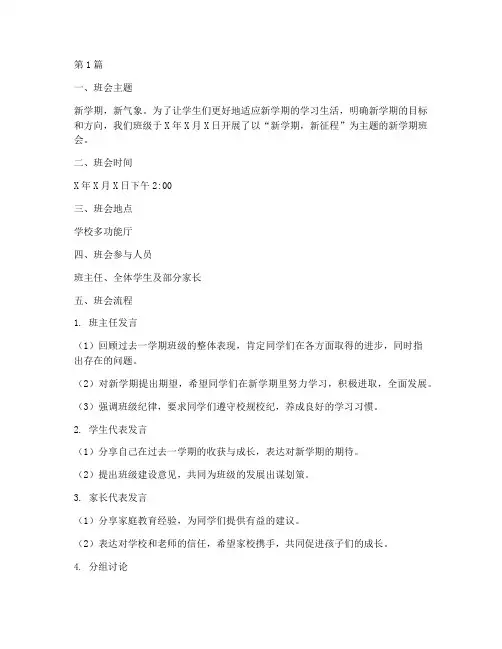 第1篇

一、班会主题

新学期，新气象。为了让学生们更好地适应新学期的学习生活，明确新学期的目标和方向，我们班级于X年X月X日开展了以“新学期，新征程”为主题的新学期班会。

二、班会时间

X年X月X日下午2:00

三、班会地点

学校多功能厅

四、班会参与人员

班主任、全体学生及部分家长

五、班会流程

1. 班主任发言

（1）回顾过去一学期班级的整体表现，肯定同学们在各方面取得的进步，同时指出存在的问题。

（2）对新学期提出期望，希望同学们在新学期里努力学习，积极进取，全面发展。

（3）强调班级纪律，要求同学们遵守校规校纪，养成良好的学习习惯。

2. 学生代表发言

（1）分享自己在过去一学期的收获与成长，表达对新学期的期待。

（2）提出班级建设意见，共同为班级的发展出谋划策。

3. 家长代表发言

（1）分享家庭教育经验，为同学们提供有益的建议。

（2）表达对学校和老师的信任，希望家校携手，共同促进孩子们的成长。

4. 分组讨论